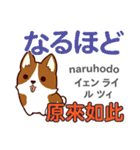 なるほど

naruhodo

イェン ライ
ル ツィ

原來如此